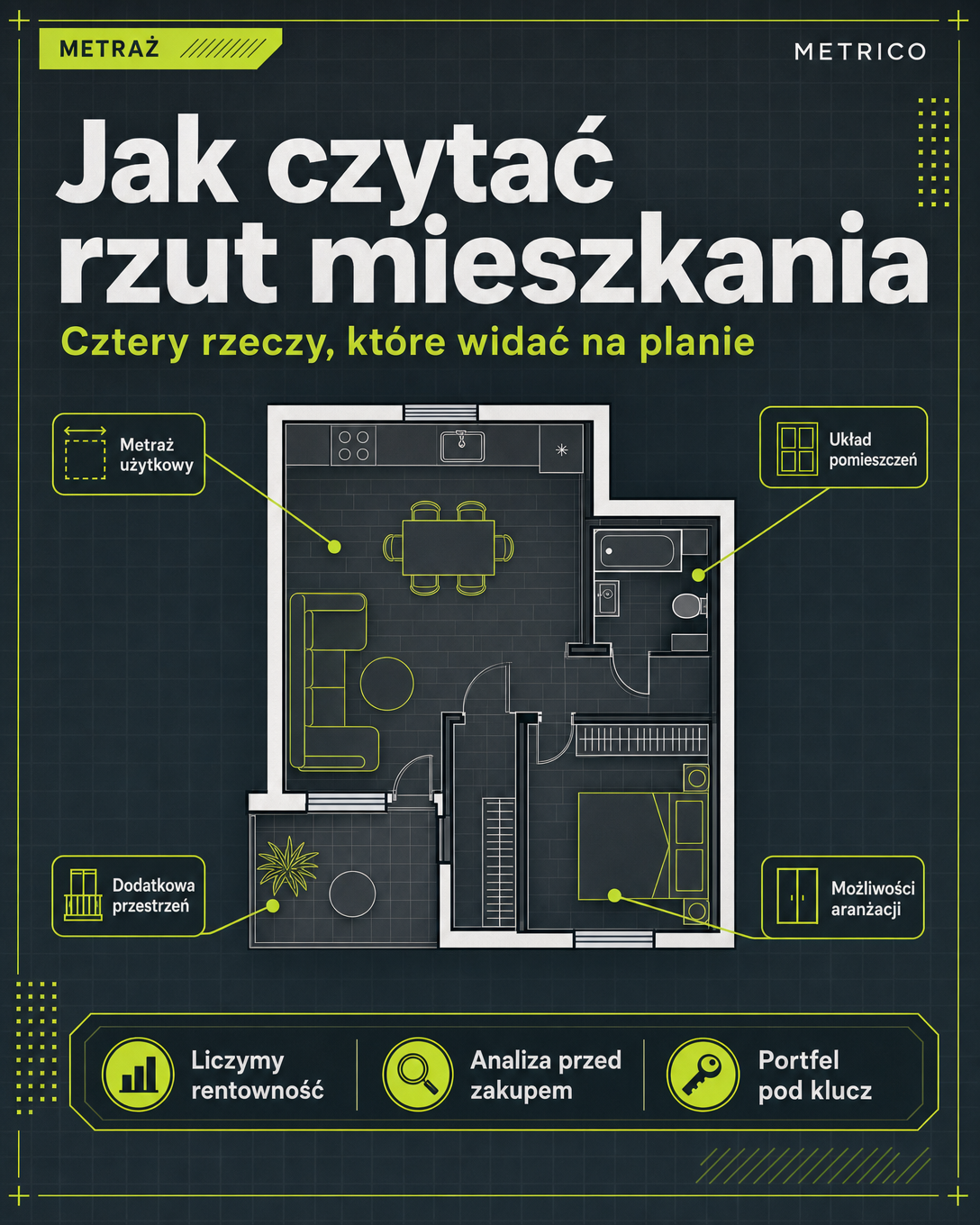 METRAŻ

METRICO

Jak czytać rzut mieszkania

Cztery rzeczy, które widać na planie

Metraż użytkowy

Układ pomieszczeń

Dodatkowa przestrzeń

Możliwości aranżacji

Liczymy rentowność

Analiza przed zakupem

Portfel pod klucz